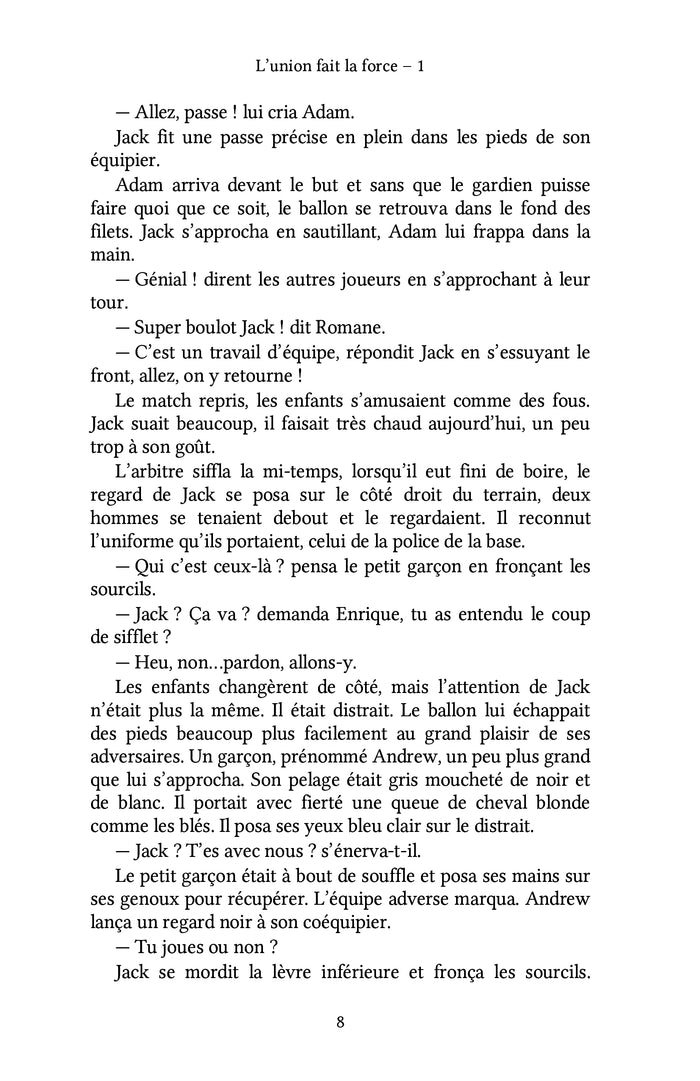 L'union fait la force – 1

— Allez, passe ! lui cria Adam.

Jack fit une passe précise en plein dans les pieds de son équipier.

Adam arriva devant le but et sans que le gardien puisse faire quoi que ce soit, le ballon se retrouva dans le fond des filets. Jack s'approcha en sautillant, Adam lui frappa dans la main.

— Génial ! dirent les autres joueurs en s'approchant à leur tour.

— Super boulot Jack ! dit Romane.

— C'est un travail d'équipe, répondit Jack en s'essuyant le front, allez, on y retourne !

Le match repris, les enfants s'amusaient comme des fous. Jack suait beaucoup, il faisait très chaud aujourd'hui, un peu trop à son goût.

L'arbitre siffla la mi-temps, lorsqu'il eut fini de boire, le regard de Jack se posa sur le côté droit du terrain, deux hommes se tenaient debout et le regardaient. Il reconnut l'uniforme qu'ils portaient, celui de la police de la base.

— Qui c'est ceux-là ? pensa le petit garçon en fronçant les sourcils.

— Jack ? Ça va ? demanda Enrique, tu as entendu le coup de sifflet ?

— Heu, non…pardon, allons-y.

Les enfants changèrent de côté, mais l'attention de Jack n'était plus la même. Il était distrait. Le ballon lui échappait des pieds beaucoup plus facilement au grand plaisir de ses adversaires. Un garçon, prénommé Andrew, un peu plus grand que lui s'approcha. Son pelage était gris moucheté de noir et de blanc. Il portait avec fierté une queue de cheval blonde comme les blés. Il posa ses yeux bleu clair sur le distrait.

— Jack ? T'es avec nous ? s'énerva-t-il.

Le petit garçon était à bout de souffle et posa ses mains sur ses genoux pour récupérer. L'équipe adverse marqua. Andrew lança un regard noir à son coéquipier.

— Tu joues ou non ?

Jack se mordit la lèvre inférieure et fronça les sourcils.

8